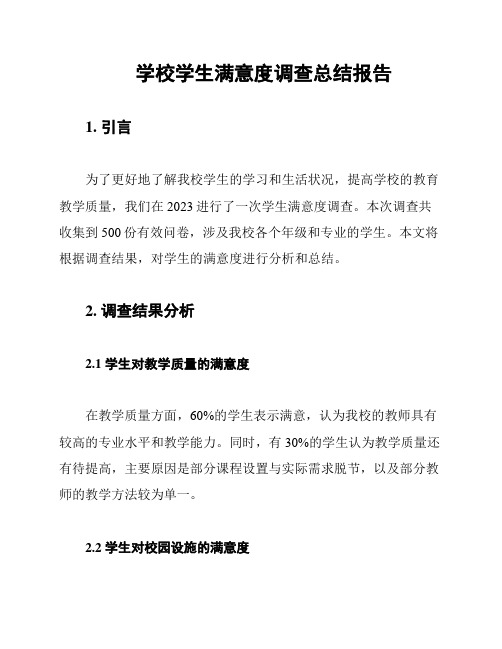 学校学生满意度调查总结报告

1. 引言

为了更好地了解我校学生的学习和生活状况，提高学校的教育教学质量，我们在 2023 进行了一次学生满意度调查。本次调查共收集到 500 份有效问卷，涉及我校各个年级和专业的学生。本文将根据调查结果，对学生的满意度进行分析和总结。

2. 调查结果分析

2.1 学生对教学质量的满意度

在教学质量方面，60%的学生表示满意，认为我校的教师具有较高的专业水平和教学能力。同时，有 30%的学生认为教学质量还有待提高，主要原因是部分课程设置与实际需求脱节，以及部分教师的教学方法较为单一。

2.2 学生对校园设施的满意度